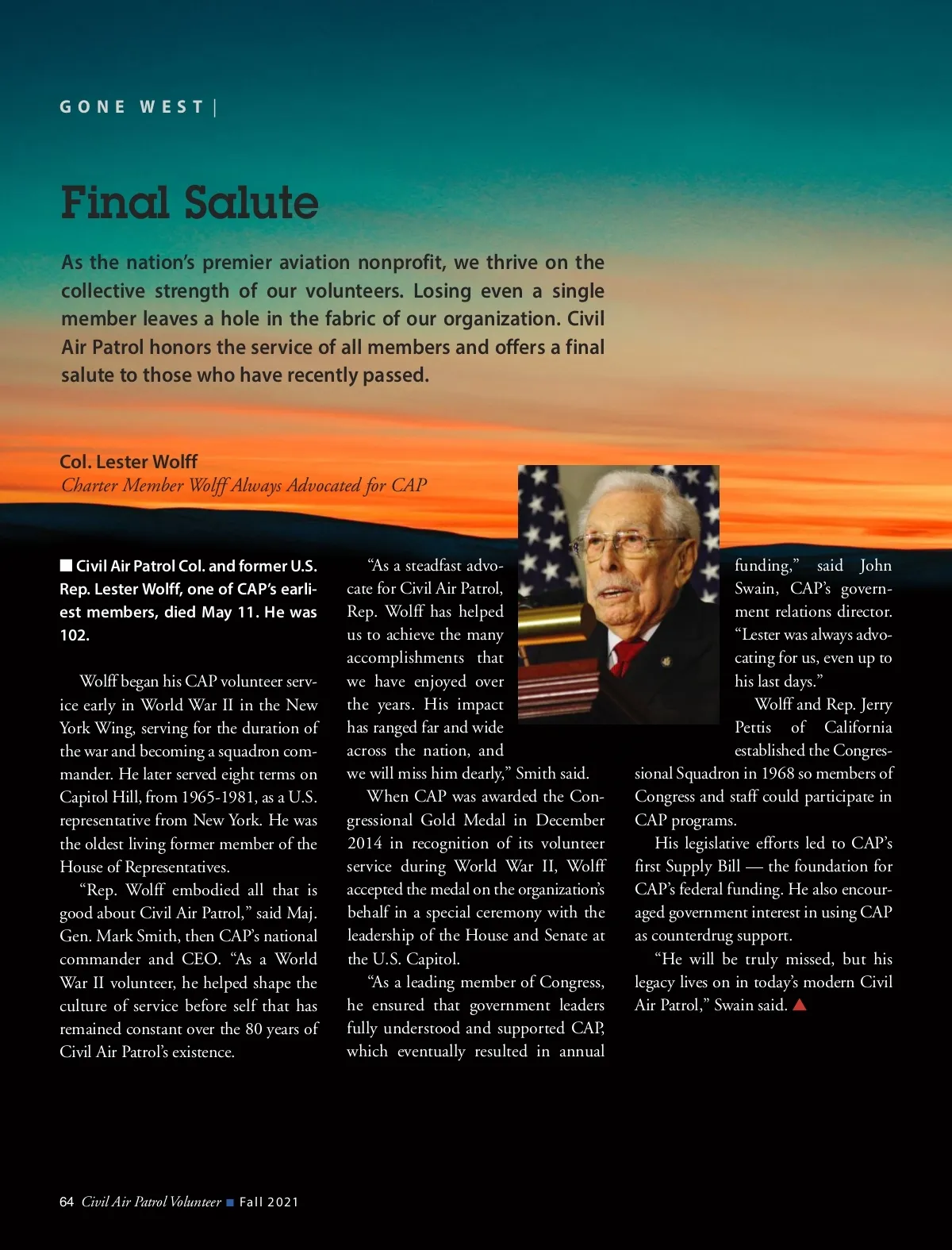 GONE WEST |

Final Salute

As the nation's premier aviation nonprofit, we thrive on the collective strength of our volunteers. Losing even a single member leaves a hole in the fabric of our organization. Civil Air Patrol honors the service of all members and offers a final salute to those who have recently passed.

Col. Lester Wolff
Charter Member Wolff Always Advocated for CAP

■ Civil Air Patrol Col. and former U.S. Rep. Lester Wolff, one of CAP's earliest members, died May 11. He was 102.

Wolff began his CAP volunteer service early in World War II in the New York Wing, serving for the duration of the war and becoming a squadron commander. He later served eight terms on Capitol Hill, from 1965-1981, as a U.S. representative from New York. He was the oldest living former member of the House of Representatives.

"Rep. Wolff embodied all that is good about Civil Air Patrol," said Maj. Gen. Mark Smith, then CAP's national commander and CEO. "As a World War II volunteer, he helped shape the culture of service before self that has remained constant over the 80 years of Civil Air Patrol's existence.

"As a steadfast advocate for Civil Air Patrol, Rep. Wolff has helped us to achieve the many accomplishments that we have enjoyed over the years. His impact has ranged far and wide across the nation, and we will miss him dearly," Smith said.

When CAP was awarded the Congressional Gold Medal in December 2014 in recognition of its volunteer service during World War II, Wolff accepted the medal on the organization's behalf in a special ceremony with the leadership of the House and Senate at the U.S. Capitol.

"As a leading member of Congress, he ensured that government leaders fully understood and supported CAP, which eventually resulted in annual funding," said John Swain, CAP's government relations director. "Lester was always advocating for us, even up to his last days."

Wolff and Rep. Jerry Pettis of California established the Congressional Squadron in 1968 so members of Congress and staff could participate in CAP programs.

His legislative efforts led to CAP's first Supply Bill — the foundation for CAP's federal funding. He also encouraged government interest in using CAP as counterdrug support.

"He will be truly missed, but his legacy lives on in today's modern Civil Air Patrol," Swain said. ▲

64 Civil Air Patrol Volunteer ■ Fall 2021